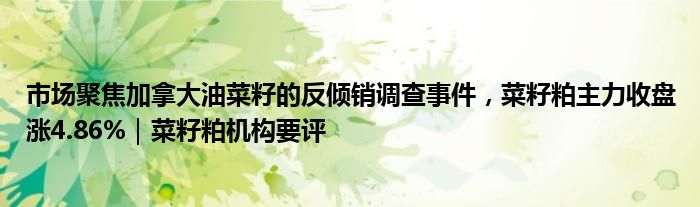 市场聚焦加拿大油菜籽的反倾销调查事件，菜籽粕主力收盘涨4.86%｜菜籽粕机构要评